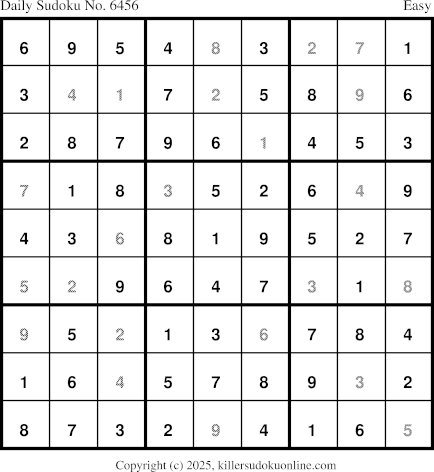 Daily Sudoku No. 6456 Easy

| 6 | 9 | 5 | 4 | 8 | 3 | 2 | 7 | 1 |
|---|---|---|---|---|---|---|---|---|
| 3 | 4 | 1 | 7 | 2 | 5 | 8 | 9 | 6 |
| 2 | 8 | 7 | 9 | 6 | 1 | 4 | 5 | 3 |
| 7 | 1 | 8 | 3 | 5 | 2 | 6 | 4 | 9 |
| 4 | 3 | 6 | 8 | 1 | 9 | 5 | 2 | 7 |
| 5 | 2 | 9 | 6 | 4 | 7 | 3 | 1 | 8 |
| 9 | 5 | 2 | 1 | 3 | 6 | 7 | 8 | 4 |
| 1 | 6 | 4 | 5 | 7 | 8 | 9 | 3 | 2 |
| 8 | 7 | 3 | 2 | 9 | 4 | 1 | 6 | 5 |

Copyright (c) 2025, killersudokuonline.com